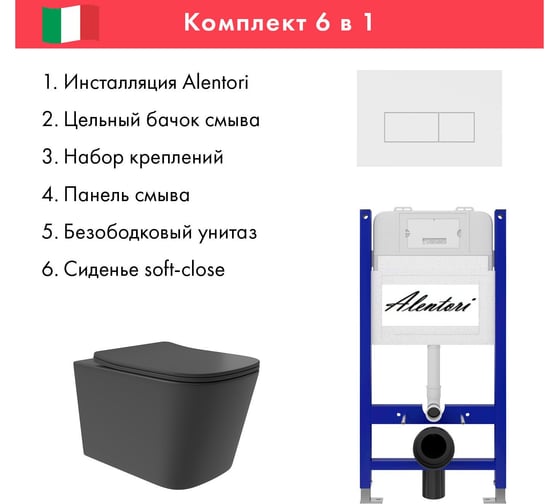 Комплект 6 в 1

1. Инсталляция Alentori
2. Цельный бачок смыва
3. Набор креплений
4. Панель смыва
5. Безободковый унитаз
6. Сиденье soft-close

Alentori